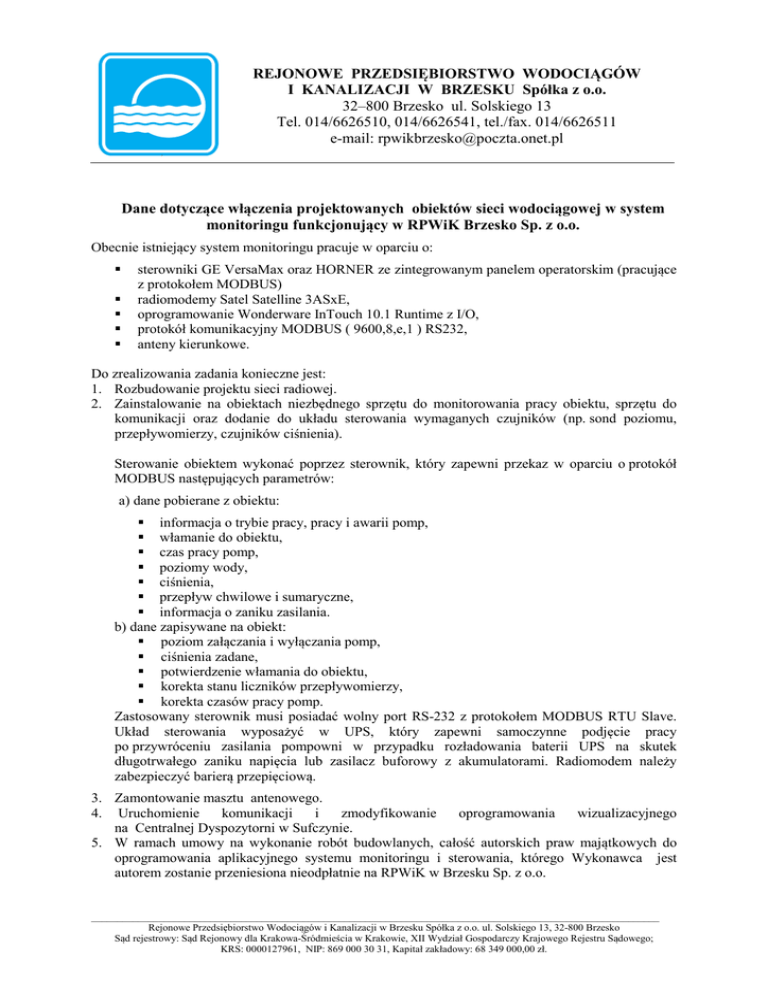 REJONOWE PRZEDSIĘBIORSTWO WODOCIĄGÓW
I KANALIZACJI W BRZESKU Spółka z o.o.
32–800 Brzesko ul. Solskiego 13
Tel. 014/6626510, 014/6626541, tel./fax. 014/6626511
e-mail: rpwikbrzesko@poczta.onet.pl

Dane dotyczące włączenia projektowanych obiektów sieci wodociągowej w system monitoringu funkcjonujący w RPWiK Brzesko Sp. z o.o.

Obecnie istniejący system monitoringu pracuje w oparciu o:
▪ sterowniki GE VersaMax oraz HORNER ze zintegrowanym panelem operatorskim (pracujące z protokołem MODBUS)
▪ radiomodemy Satel Satelline 3ASxE,
▪ oprogramowanie Wonderware InTouch 10.1 Runtime z I/O,
▪ protokół komunikacyjny MODBUS ( 9600,8,e,1 ) RS232,
▪ anteny kierunkowe.

Do zrealizowania zadania konieczne jest:
1. Rozbudowanie projektu sieci radiowej.
2. Zainstalowanie na obiektach niezbędnego sprzętu do monitorowania pracy obiektu, sprzętu do komunikacji oraz dodanie do układu sterowania wymaganych czujników (np. sond poziomu, przepływomierzy, czujników ciśnienia).

Sterowanie obiektem wykonać poprzez sterownik, który zapewni przekaz w oparciu o protokół MODBUS następujących parametrów:

a) dane pobierane z obiektu:
▪ informacja o trybie pracy, pracy i awarii pomp,
▪ włamanie do obiektu,
▪ czas pracy pomp,
▪ poziomy wody,
▪ ciśnienia,
▪ przepływ chwilowe i sumaryczne,
▪ informacja o zaniku zasilania.
b) dane zapisywane na obiekt:
▪ poziom załączania i wyłączania pomp,
▪ ciśnienia zadane,
▪ potwierdzenie włamania do obiektu,
▪ korekta stanu liczników przepływomierzy,
▪ korekta czasów pracy pomp.
Zastosowany sterownik musi posiadać wolny port RS-232 z protokołem MODBUS RTU Slave. Układ sterowania wyposażyć w UPS, który zapewni samoczynne podjęcie pracy po przywróceniu zasilania pompowni w przypadku rozładowania baterii UPS na skutek długotrwałego zaniku napięcia lub zasilacz buforowy z akumulatorami. Radiomodem należy zabezpieczyć barierą przepięciową.

3. Zamontowanie masztu antenowego.
4. Uruchomienie komunikacji i zmodyfikowanie oprogramowania wizualizacyjnego na Centralnej Dyspozytorni w Sufczynie.
5. W ramach umowy na wykonanie robót budowlanych, całość autorskich praw majątkowych do oprogramowania aplikacyjnego systemu monitoringu i sterowania, którego Wykonawca jest autorem zostanie przeniesiona nieodpłatnie na RPWiK w Brzesku Sp. z o.o.

Rejonowe Przedsiębiorstwo Wodociągów i Kanalizacji w Brzesku Spółka z o.o. ul. Solskiego 13, 32-800 Brzesko
Sąd rejestrowy: Sąd Rejonowy dla Krakowa-Śródmieścia w Krakowie, XII Wydział Gospodarczy Krajowego Rejestru Sądowego;
KRS: 0000127961, NIP: 869 000 30 31, Kapitał zakładowy: 68 349 000,00 zł.